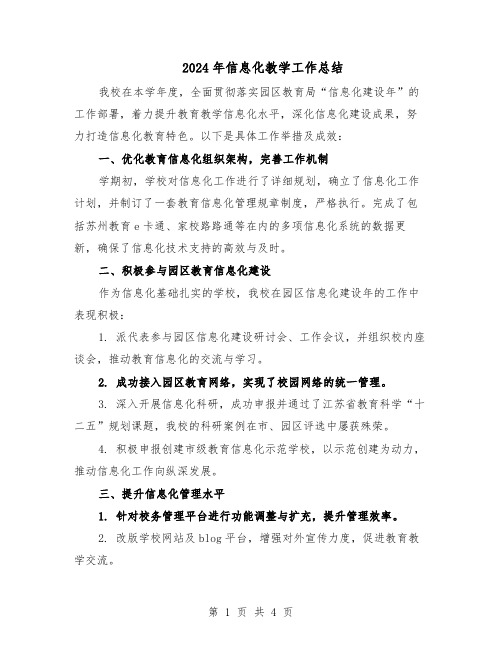 2024年信息化教学工作总结

我校在本学年度，全面贯彻落实园区教育局“信息化建设年”的工作部署，着力提升教育教学信息化水平，深化信息化建设成果，努力打造信息化教育特色。以下是具体工作举措及成效：

一、优化教育信息化组织架构，完善工作机制

学期初，学校对信息化工作进行了详细规划，确立了信息化工作计划，并制订了一套教育信息化管理规章制度，严格执行。完成了包括苏州教育e卡通、家校路路通等在内的多项信息化系统的数据更新，确保了信息化技术支持的高效与及时。

二、积极参与园区教育信息化建设

作为信息化基础扎实的学校，我校在园区信息化建设年的工作中表现积极：

1. 派代表参与园区信息化建设研讨会、工作会议，并组织校内座谈会，推动教育信息化的交流与学习。

2. 成功接入园区教育网络，实现了校园网络的统一管理。

3. 深入开展信息化科研，成功申报并通过了江苏省教育科学“十二五”规划课题，我校的科研案例在市、园区评选中屡获殊荣。

4. 积极申报创建市级教育信息化示范学校，以示范创建为动力，推动信息化工作向纵深发展。

三、提升信息化管理水平

1. 针对校务管理平台进行功能调整与扩充，提升管理效率。

2. 改版学校网站及blog平台，增强对外宣传力度，促进教育教学交流。

第 1 页 共 4 页